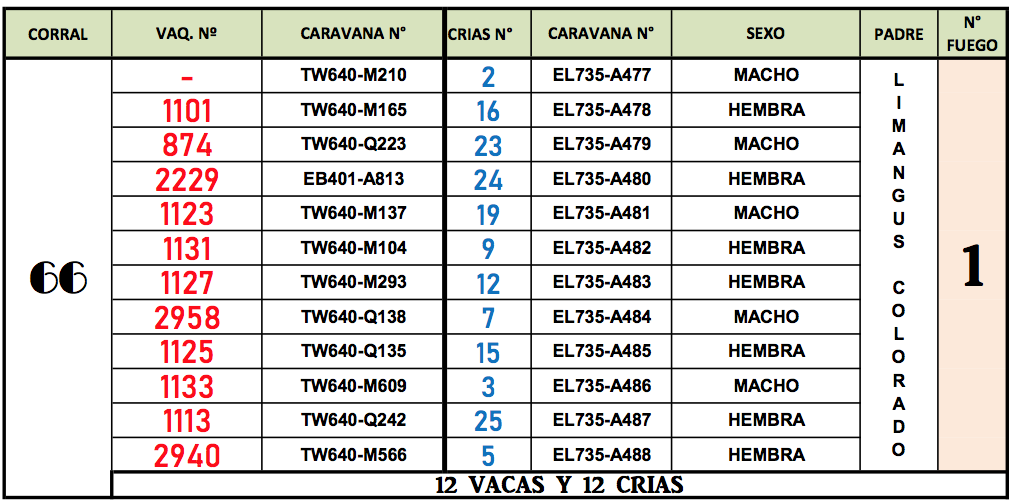 | CORRAL | VAQ. Nº | CARAVANA N° | CRIAS N° | CARAVANA N° | SEXO | PADRE | N° FUEGO |
|---|---|---|---|---|---|---|---|
| 66 | - | TW640-M210 | 2 | EL735-A477 | MACHO | LIMANGUS COLORADO | 1 |
| | 1101 | TW640-M165 | 16 | EL735-A478 | HEMBRA | | |
| | 874 | TW640-Q223 | 23 | EL735-A479 | MACHO | | |
| | 2229 | EB401-A813 | 24 | EL735-A480 | HEMBRA | | |
| | 1123 | TW640-M137 | 19 | EL735-A481 | MACHO | | |
| | 1131 | TW640-M104 | 9 | EL735-A482 | HEMBRA | | |
| | 1127 | TW640-M293 | 12 | EL735-A483 | HEMBRA | | |
| | 2958 | TW640-Q138 | 7 | EL735-A484 | MACHO | | |
| | 1125 | TW640-Q135 | 15 | EL735-A485 | HEMBRA | | |
| | 1133 | TW640-M609 | 3 | EL735-A486 | MACHO | | |
| | 1113 | TW640-Q242 | 25 | EL735-A487 | HEMBRA | | |
| | 2940 | TW640-M566 | 5 | EL735-A488 | HEMBRA | | |
| | 12 VACAS Y 12 CRIAS | | | | | | |